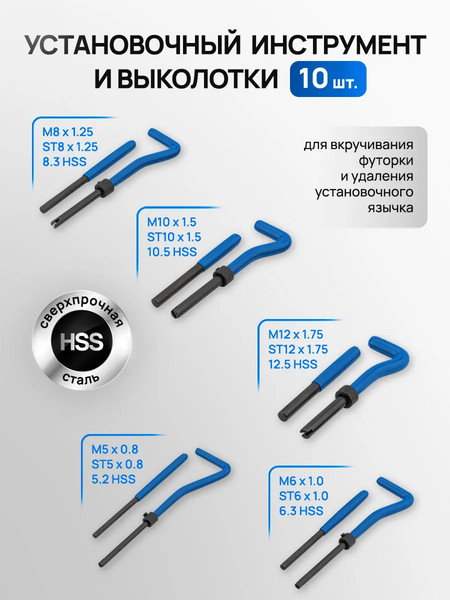 УСТАНОВОЧНЫЙ ИНСТРУМЕНТ И ВЫКОЛОТКИ 10 шт.

M8 x 1.25
ST8 x 1.25
8.3 HSS

для вкручивания футорки и удаления установочного язычка

M10 x 1.5
ST10 x 1.5
10.5 HSS

сверхпрочная
HSS
сталь

M12 x 1.75
ST12 x 1.75
12.5 HSS

M5 x 0.8
ST5 x 0.8
5.2 HSS

M6 x 1.0
ST6 x 1.0
6.3 HSS